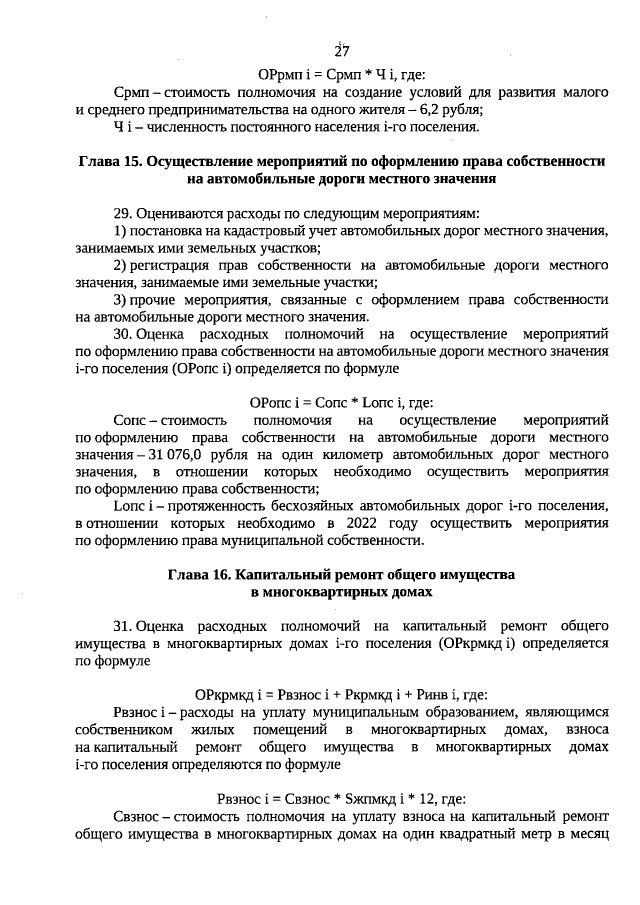 27

ОРрмп i = Срмп * Ч i, где:

Срмп – стоимость полномочия на создание условий для развития малого и среднего предпринимательства на одного жителя – 6,2 рубля;

Ч i – численность постоянного населения i-го поселения.

Глава 15. Осуществление мероприятий по оформлению права собственности на автомобильные дороги местного значения

29. Оцениваются расходы по следующим мероприятиям:

1) постановка на кадастровый учет автомобильных дорог местного значения, занимаемых ими земельных участков;

2) регистрация прав собственности на автомобильные дороги местного значения, занимаемые ими земельные участки;

3) прочие мероприятия, связанные с оформлением права собственности на автомобильные дороги местного значения.

30. Оценка расходных полномочий на осуществление мероприятий по оформлению права собственности на автомобильные дороги местного значения i-го поселения (ОРопс i) определяется по формуле

ОРопс i = Сопс * Lопс i, где:

Сопс – стоимость полномочия на осуществление мероприятий по оформлению права собственности на автомобильные дороги местного значения – 31 076,0 рубля на один километр автомобильных дорог местного значения, в отношении которых необходимо осуществить мероприятия по оформлению права собственности;

Lопс i – протяженность бесхозяйных автомобильных дорог i-го поселения, в отношении которых необходимо в 2022 году осуществить мероприятия по оформлению права муниципальной собственности.

Глава 16. Капитальный ремонт общего имущества в многоквартирных домах

31. Оценка расходных полномочий на капитальный ремонт общего имущества в многоквартирных домах i-го поселения (ОРкрмкд i) определяется по формуле

ОРкрмкд i = Рвзнос i + Ркрмкд i + Ринв i, где:

Рвзнос i – расходы на уплату муниципальным образованием, являющимся собственником жилых помещений в многоквартирных домах, взноса на капитальный ремонт общего имущества в многоквартирных домах i-го поселения определяются по формуле

Рвзнос i = Свзнос * Sжпмкд i * 12, где:

Свзнос – стоимость полномочия на уплату взноса на капитальный ремонт общего имущества в многоквартирных домах на один квадратный метр в месяц